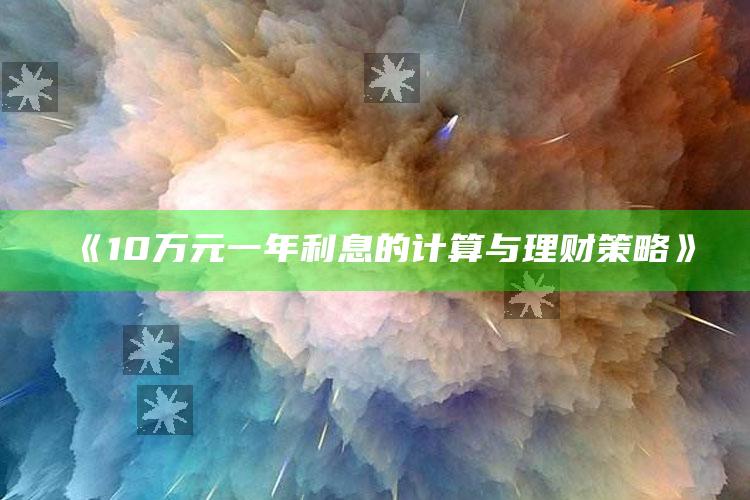 《10万元一年利息的计算与理财策略》